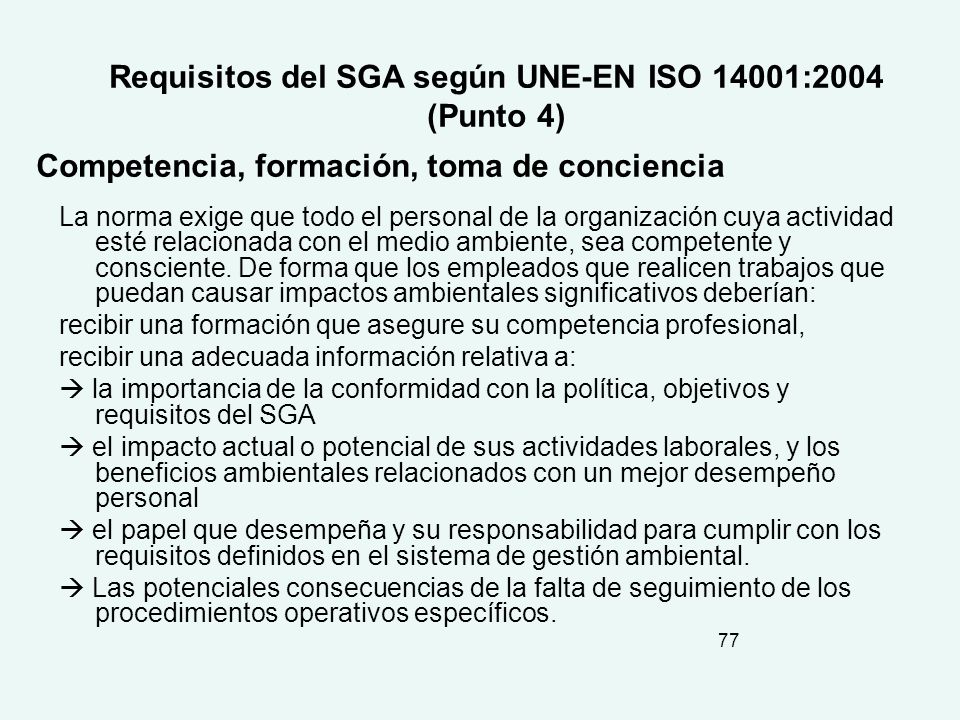 Requisitos del SGA según UNE-EN ISO 14001:2004 (Punto 4)

Competencia, formación, toma de conciencia

La norma exige que todo el personal de la organización cuya actividad esté relacionada con el medio ambiente, sea competente y consciente. De forma que los empleados que realicen trabajos que puedan causar impactos ambientales significativos deberían:

recibir una formación que asegure su competencia profesional,

recibir una adecuada información relativa a:

→ la importancia de la conformidad con la política, objetivos y requisitos del SGA

→ el impacto actual o potencial de sus actividades laborales, y los beneficios ambientales relacionados con un mejor desempeño personal

→ el papel que desempeña y su responsabilidad para cumplir con los requisitos definidos en el sistema de gestión ambiental.

→ Las potenciales consecuencias de la falta de seguimiento de los procedimientos operativos específicos.

77